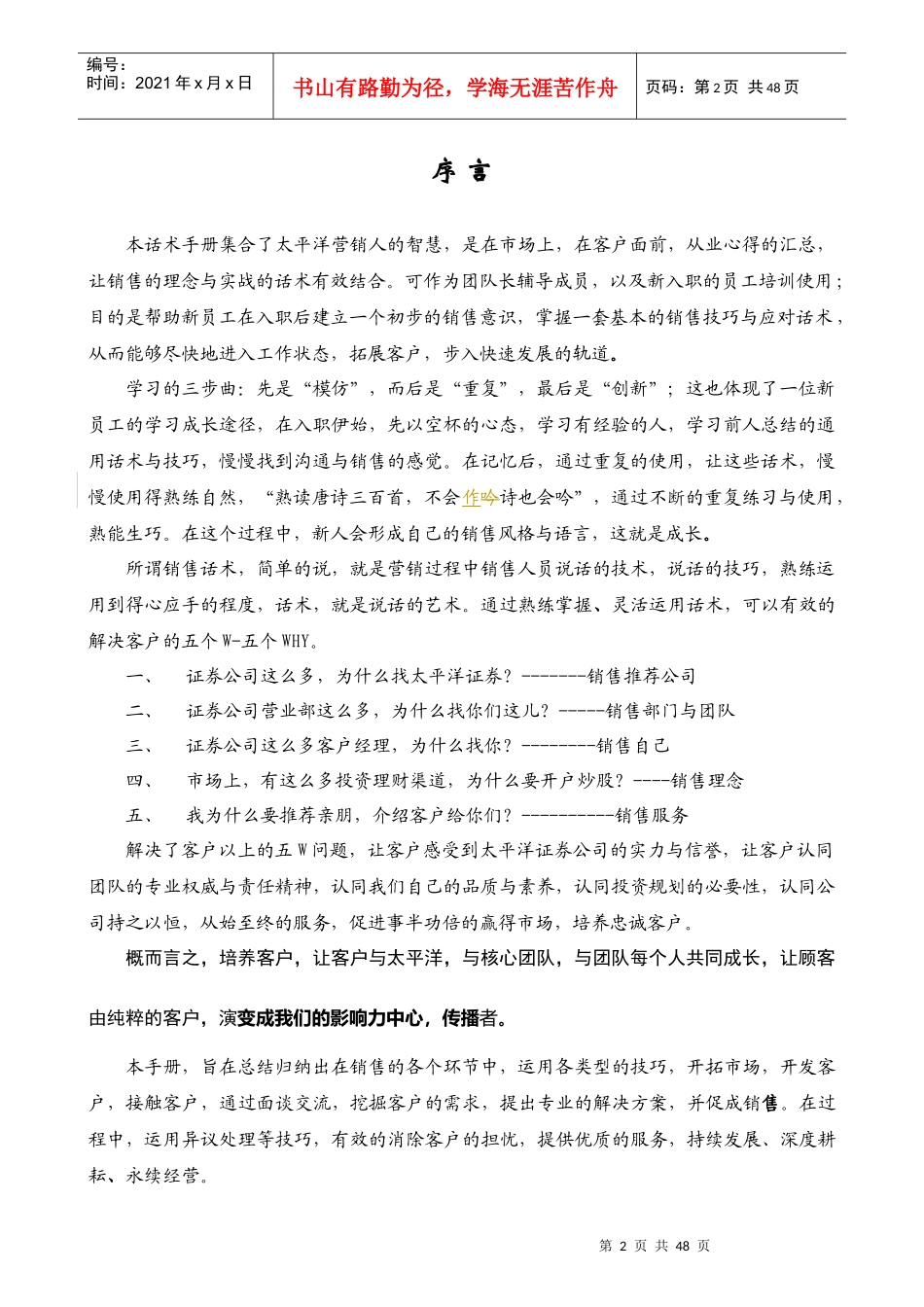 编号：
时间：2021 年 x 月 x 日

书山有路勤为径，学海无涯苦作舟

页码：第 2 页 共 48 页

序 言

本话术手册集合了太平洋营销人的智慧，是在市场上，在客户面前，从业心得的汇总，让销售的理念与实战的话术有效结合。可作为团队长辅导成员，以及新入职的员工培训使用；目的是帮助新员工在入职后建立一个初步的销售意识，掌握一套基本的销售技巧与应对话术，从而能够尽快地进入工作状态，拓展客户，步入快速发展的轨道。

学习的三步曲：先是“模仿”，而后是“重复”，最后是“创新”；这也体现了一位新员工的学习成长途径，在入职伊始，先以空杯的心态，学习有经验的人，学习前人总结的通用话术与技巧，慢慢找到沟通与销售的感觉。在记忆后，通过重复的使用，让这些话术，慢慢使用得熟练自然，“熟读唐诗三百首，不会作吟诗也会吟”，通过不断的重复练习与使用，熟能生巧。在这个过程中，新人会形成自己的销售风格与语言，这就是成长。

所谓销售话术，简单的说，就是营销过程中销售人员说话的技术，说话的技巧，熟练运用到得心应手的程度，话术，就是说话的艺术。通过熟练掌握、灵活运用话术，可以有效的解决客户的五个 W-五个 WHY。

一、 证券公司这么多，为什么找太平洋证券？-------销售推荐公司

二、 证券公司营业部这么多，为什么找你们这儿？-----销售部门与团队

三、 证券公司这么多客户经理，为什么找你？--------销售自己

四、 市场上，有这么多投资理财渠道，为什么要开户炒股？----销售理念

五、 我为什么要推荐亲朋，介绍客户给你们？----------销售服务

解决了客户以上的五 W 问题，让客户感受到太平洋证券公司的实力与信誉，让客户认同团队的专业权威与责任精神，认同我们自己的品质与素养，认同投资规划的必要性，认同公司持之以恒，从始至终的服务，促进事半功倍的赢得市场，培养忠诚客户。

概而言之，培养客户，让客户与太平洋，与核心团队，与团队每个人共同成长，让顾客由纯粹的客户，演变成我们的影响力中心，传播者。

本手册，旨在总结归纳出在销售的各个环节中，运用各类型的技巧，开拓市场，开发客户，接触客户，通过面谈交流，挖掘客户的需求，提出专业的解决方案，并促成销售。在过程中，运用异议处理等技巧，有效的消除客户的担忧，提供优质的服务，持续发展、深度耕耘、永续经营。

第 2 页 共 48 页